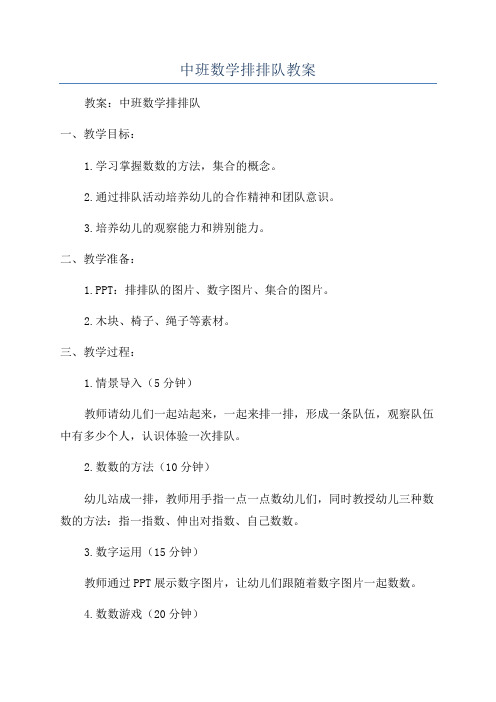 中班数学排排队教案

教案：中班数学排排队

一、教学目标：

1.学习掌握数数的方法，集合的概念。

2.通过排队活动培养幼儿的合作精神和团队意识。

3.培养幼儿的观察能力和辨别能力。

二、教学准备：

1.PPT：排排队的图片、数字图片、集合的图片。

2.木块、椅子、绳子等素材。

三、教学过程：

1.情景导入（5分钟）

教师请幼儿们一起站起来，一起来排一排，形成一条队伍，观察队伍中有多少个人，认识体验一次排队。

2.数数的方法（10分钟）

幼儿站成一排，教师用手指一点一点数幼儿们，同时教授幼儿三种数数的方法：指一指数、伸出对指数、自己数数。

3.数字运用（15分钟）

教师通过PPT展示数字图片，让幼儿们跟随着数字图片一起数数。

4.数数游戏（20分钟）